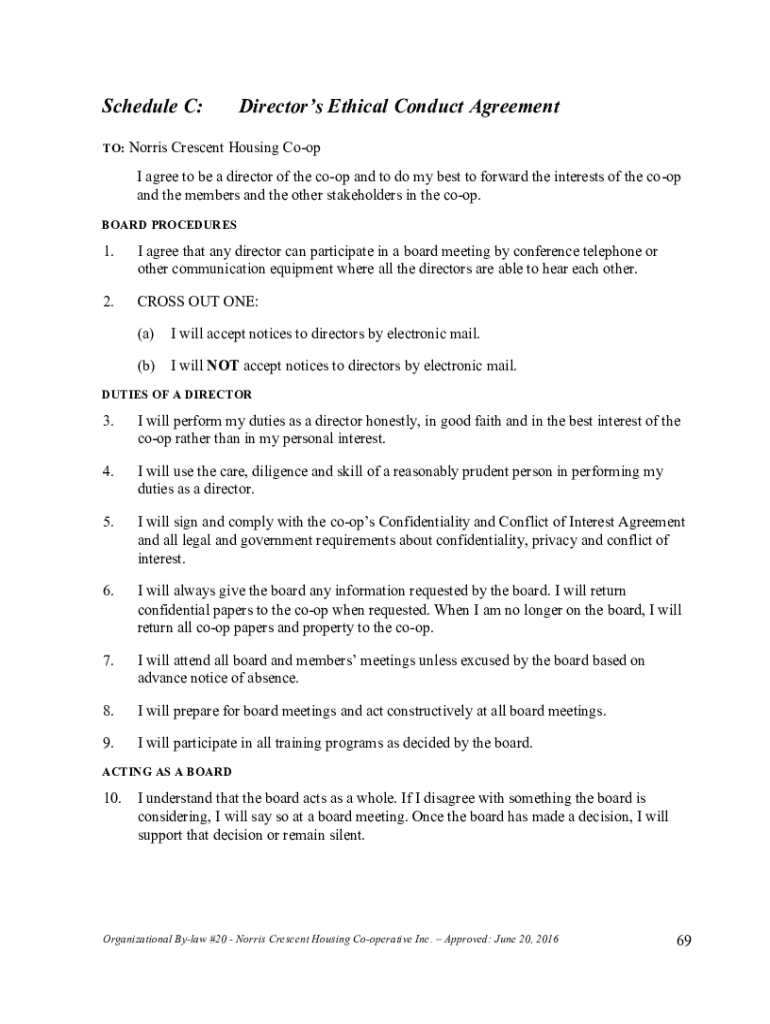 Schedule C: Director's Ethical Conduct Agreement

TO: Norris Crescent Housing Co-op

I agree to be a director of the co-op and to do my best to forward the interests of the co-op and the members and the other stakeholders in the co-op.

BOARD PROCEDURES

1. I agree that any director can participate in a board meeting by conference telephone or other communication equipment where all the directors are able to hear each other.

2. CROSS OUT ONE:

(a) I will accept notices to directors by electronic mail.

(b) I will NOT accept notices to directors by electronic mail.

DUTIES OF A DIRECTOR

3. I will perform my duties as a director honestly, in good faith and in the best interest of the co-op rather than in my personal interest.

4. I will use the care, diligence and skill of a reasonably prudent person in performing my duties as a director.

5. I will sign and comply with the co-op's Confidentiality and Conflict of Interest Agreement and all legal and government requirements about confidentiality, privacy and conflict of interest.

6. I will always give the board any information requested by the board. I will return confidential papers to the co-op when requested. When I am no longer on the board, I will return all co-op papers and property to the co-op.

7. I will attend all board and members' meetings unless excused by the board based on advance notice of absence.

8. I will prepare for board meetings and act constructively at all board meetings.

9. I will participate in all training programs as decided by the board.

ACTING AS A BOARD

10. I understand that the board acts as a whole. If I disagree with something the board is considering, I will say so at a board meeting. Once the board has made a decision, I will support that decision or remain silent.

Organizational By-law #20 - Norris Crescent Housing Co-operative Inc. – Approved: June 20, 2016

69